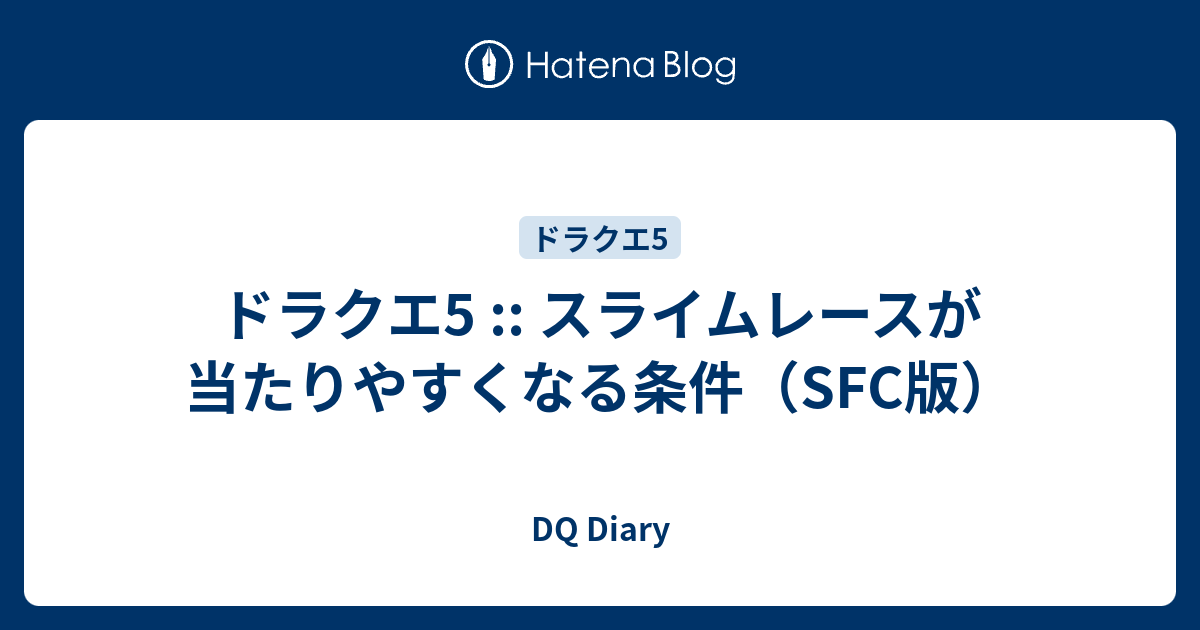 Hatena Blog

ドラクエ5

ドラクエ5 :: スライムレースが当たりやすくなる条件（SFC版）

DQ Diary